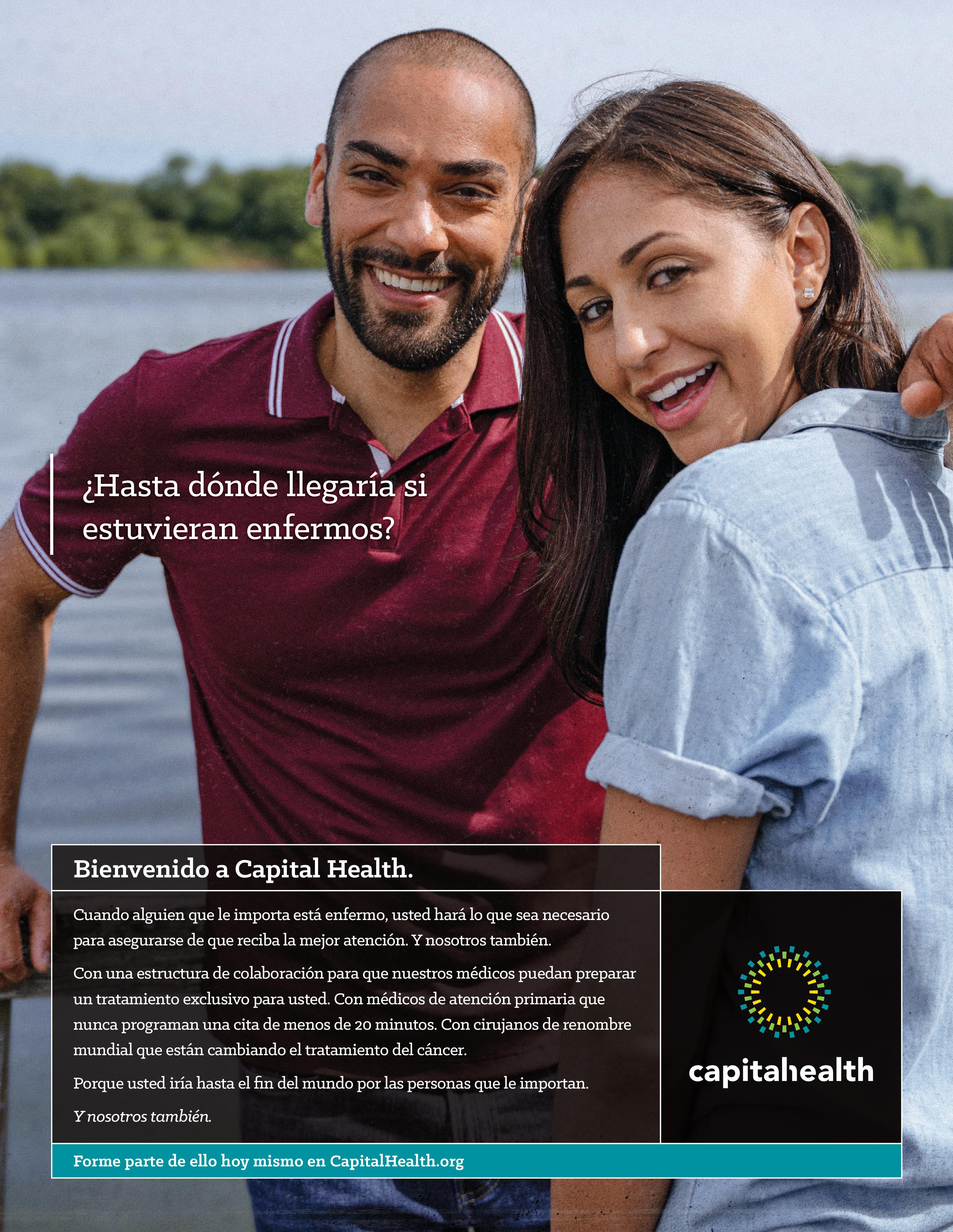 ¿Hasta dónde llegaría si estuvieran enfermos?

Bienvenido a Capital Health.

Cuando alguien que le importa está enfermo, usted hará lo que sea necesario para asegurarse de que reciba la mejor atención. Y nosotros también.

Con una estructura de colaboración para que nuestros médicos puedan preparar un tratamiento exclusivo para usted. Con médicos de atención primaria que nunca programan una cita de menos de 20 minutos. Con cirujanos de renombre mundial que están cambiando el tratamiento del cáncer.

Porque usted iría hasta el fin del mundo por las personas que le importan.

Y nosotros también.

capitalhealth

Forme parte de ello hoy mismo en CapitalHealth.org